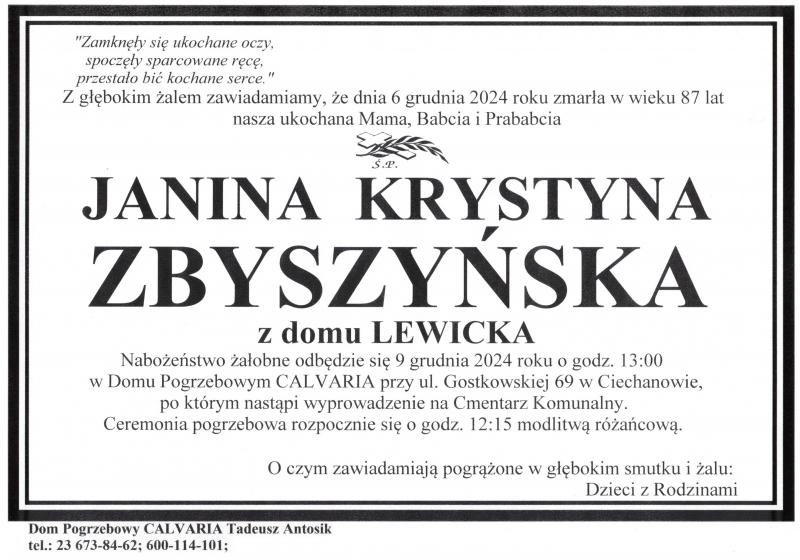 "Zamknęły się ukochane oczy,
spoczęły sparcowane ręcę,
przestało bić kochane serce."

Z głębokim żalem zawiadamiamy, że dnia 6 grudnia 2024 roku zmarła w wieku 87 lat nasza ukochana Mama, Babcia i Prababcia

Ś.P.

JANINA KRYSTYNA
ZBYSZYŃSKA
z domu LEWICKA

Nabożeństwo żałobne odbędzie się 9 grudnia 2024 roku o godz. 13:00 w Domu Pogrzebowym CALVARIA przy ul. Gostkowskiej 69 w Ciechanowie, po którym nastąpi wyprowadzenie na Cmentarz Komunalny. Ceremonia pogrzebowa rozpocznie się o godz. 12:15 modlitwą różańcową.

O czym zawiadamiają pogrążone w głębokim smutku i żalu:
Dzieci z Rodzinami

Dom Pogrzebowy CALVARIA Tadeusz Antosik
tel.: 23 673-84-62; 600-114-101;